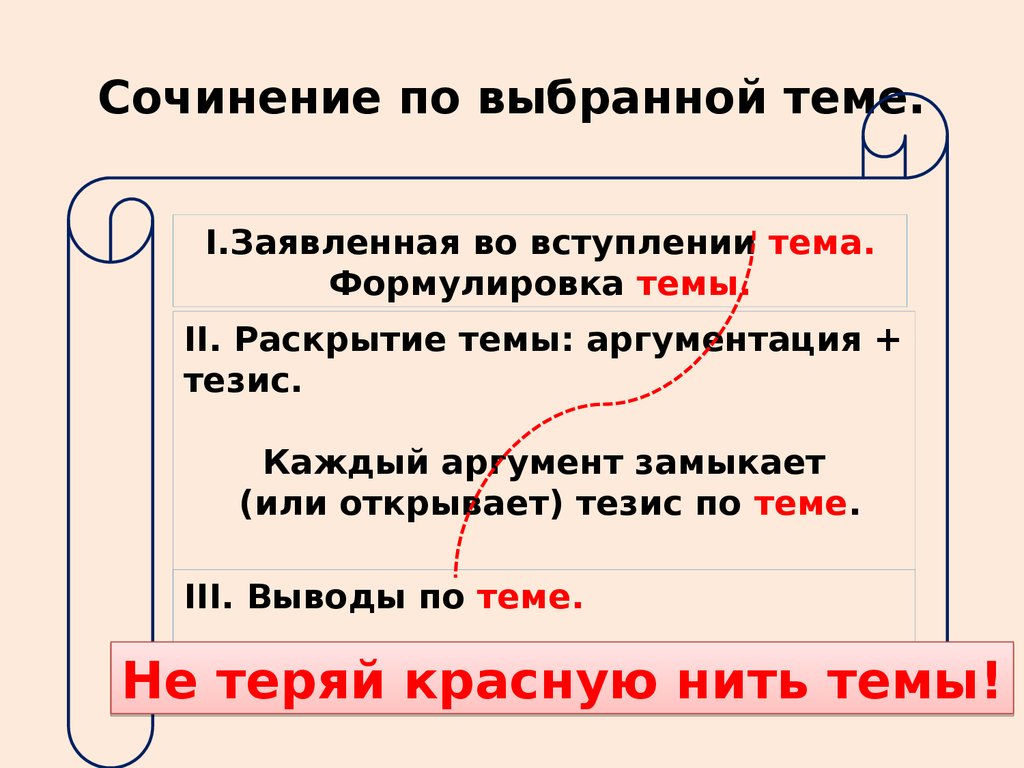 Сочинение по выбранной теме.

I.Заявленная во вступлении тема.
Формулировка темы.

II. Раскрытие темы: аргументация + тезис.

Каждый аргумент замыкает (или открывает) тезис по теме.

III. Выводы по теме.

Не теряй красную нить темы!